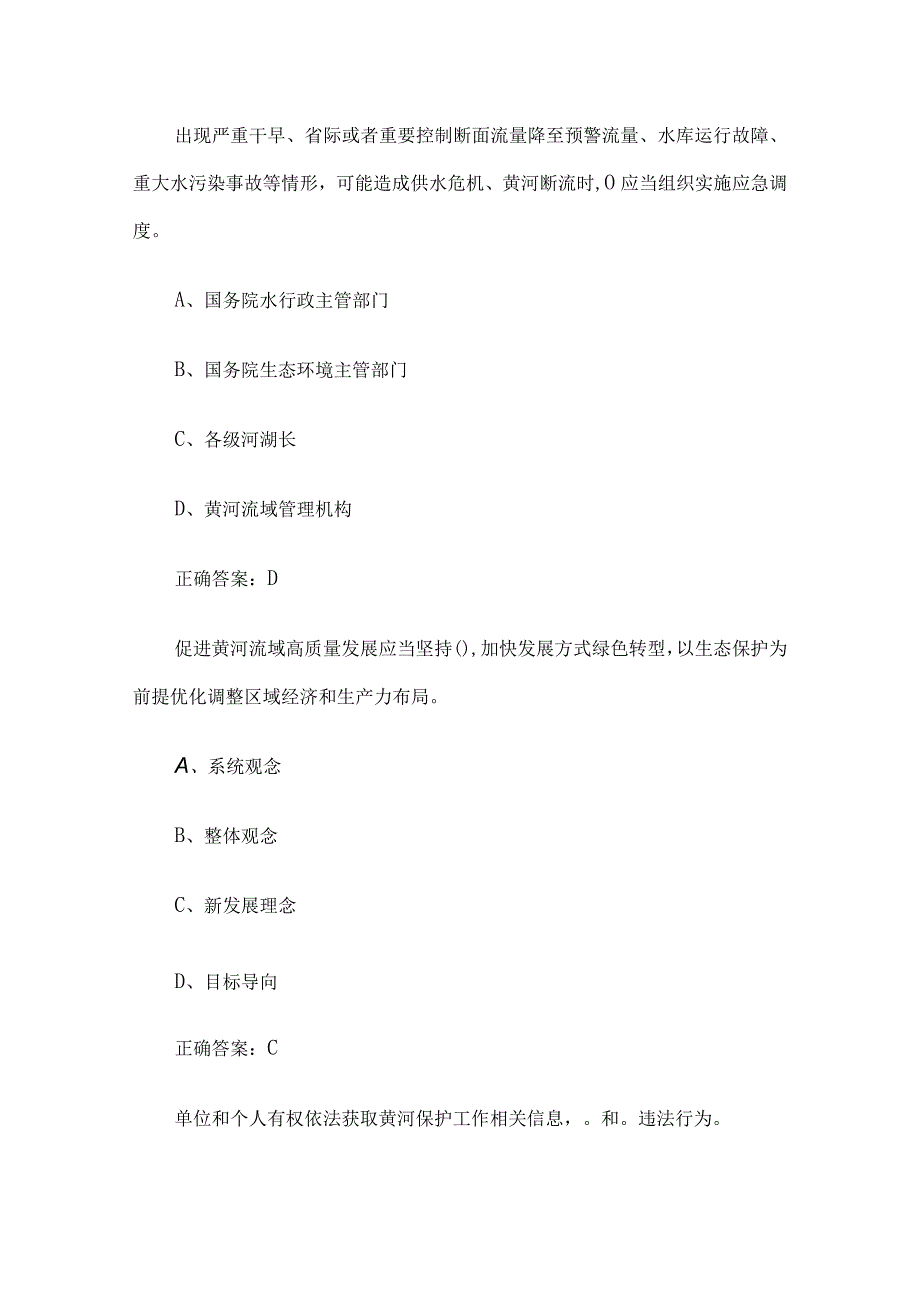 出现严重干旱、省际或者重要控制断面流量降至预警流量、水库运行故障、重大水污染事故等情形，可能造成供水危机、黄河断流时，O应当组织实施应急调度。

A、国务院水行政主管部门

B、国务院生态环境主管部门

C、各级河湖长

D、黄河流域管理机构

正确答案：D

促进黄河流域高质量发展应当坚持()，加快发展方式绿色转型，以生态保护为前提优化调整区域经济和生产力布局。

A、系统观念

B、整体观念

C、新发展理念

D、目标导向

正确答案：C

单位和个人有权依法获取黄河保护工作相关信息，。和。违法行为。